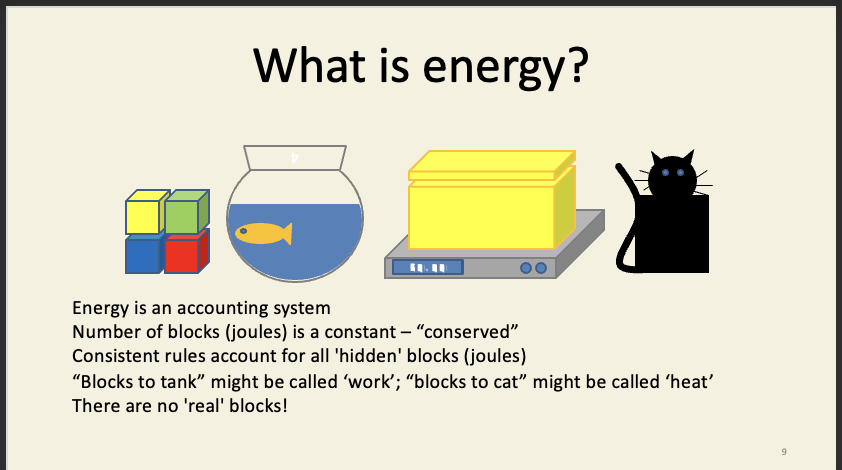 What is energy?

Energy is an accounting system
Number of blocks (joules) is a constant – “conserved”
Consistent rules account for all 'hidden' blocks (joules)
“Blocks to tank” might be called ‘work’; “blocks to cat” might be called ‘heat’
There are no 'real' blocks!

9